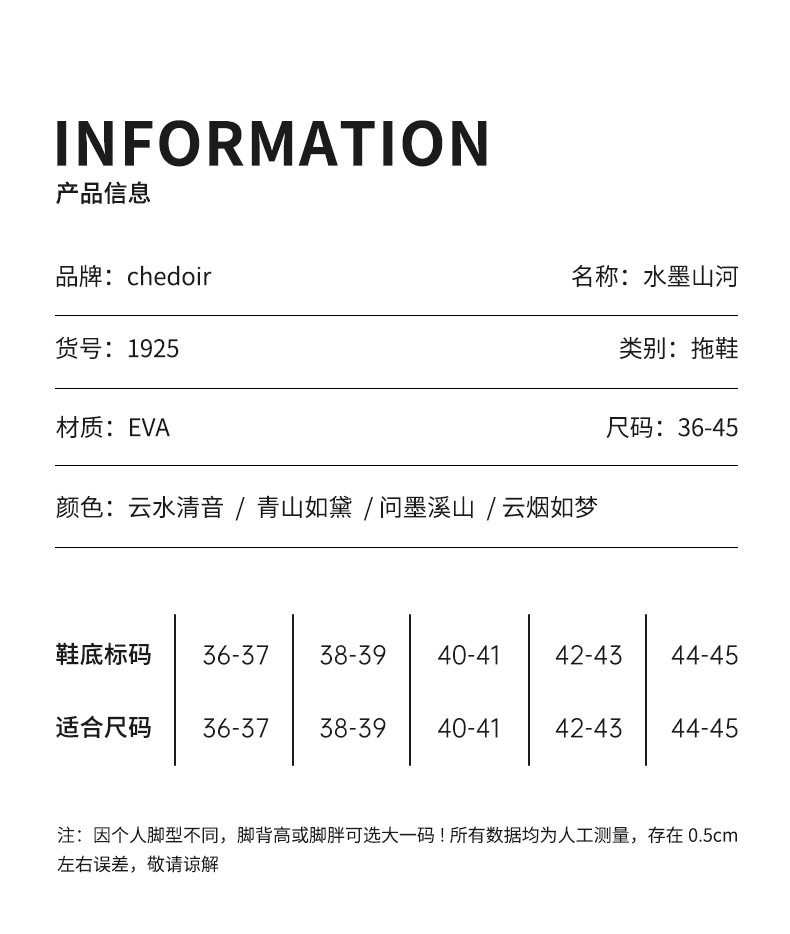 INFORMATION
产品信息

品牌：chedoir

名称：水墨山河

货号：1925

类别：拖鞋

材质：EVA

尺码：36-45

颜色：云水清音 / 青山如黛 / 问墨溪山 / 云烟如梦

| 鞋底标码 | 36-37 | 38-39 | 40-41 | 42-43 | 44-45 |
|---|---|---|---|---|---|
| 适合尺码 | 36-37 | 38-39 | 40-41 | 42-43 | 44-45 |

注：因个人脚型不同，脚背高或脚胖可选大一码！所有数据均为人工测量，存在 0.5cm 左右误差，敬请谅解